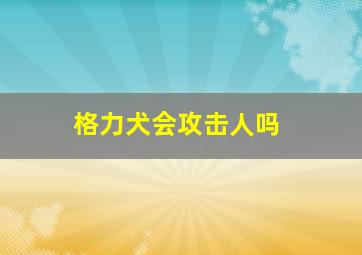 格力犬会攻击人吗